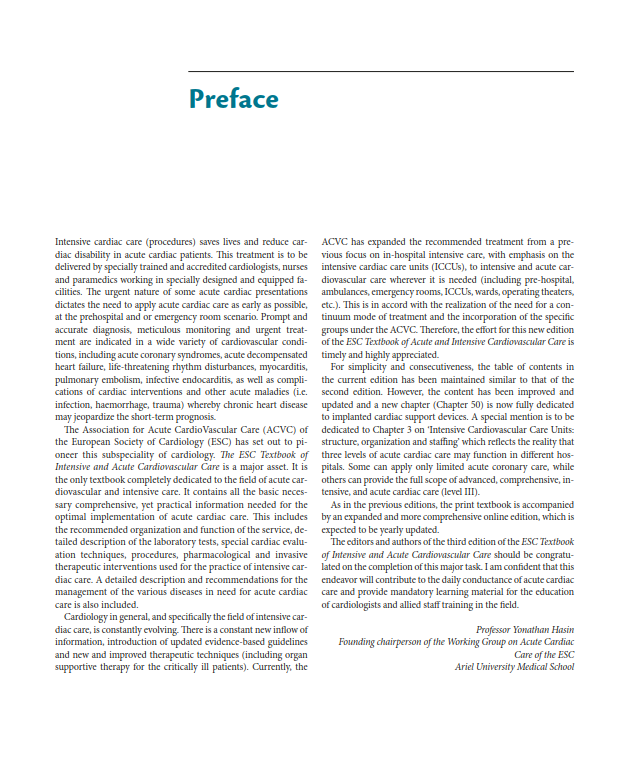 Preface

Intensive cardiac care (procedures) saves lives and reduce cardiac disability in acute cardiac patients. This treatment is to be delivered by specially trained and accredited cardiologists, nurses and paramedics working in specially designed and equipped facilities. The urgent nature of some acute cardiac presentations dictates the need to apply acute cardiac care as early as possible, at the prehospital and or emergency room scenario. Prompt and accurate diagnosis, meticulous monitoring and urgent treatment are indicated in a wide variety of cardiovascular conditions, including acute coronary syndromes, acute decompensated heart failure, life-threatening rhythm disturbances, myocarditis, pulmonary embolism, infective endocarditis, as well as complications of cardiac interventions and other acute maladies (i.e. infection, haemorrhage, trauma) whereby chronic heart disease may jeopardize the short-term prognosis.

The Association for Acute CardioVascular Care (ACVC) of the European Society of Cardiology (ESC) has set out to pioneer this subspeciality of cardiology. The ESC Textbook of Intensive and Acute Cardiovascular Care is a major asset. It is the only textbook completely dedicated to the field of acute cardiovascular and intensive care. It contains all the basic necessary comprehensive, yet practical information needed for the optimal implementation of acute cardiac care. This includes the recommended organization and function of the service, detailed description of the laboratory tests, special cardiac evaluation techniques, procedures, pharmacological and invasive therapeutic interventions used for the practice of intensive cardiac care. A detailed description and recommendations for the management of the various diseases in need for acute cardiac care is also included.

Cardiology in general, and specifically the field of intensive cardiac care, is constantly evolving. There is a constant new inflow of information, introduction of updated evidence-based guidelines and new and improved therapeutic techniques (including organ supportive therapy for the critically ill patients). Currently, the ACVC has expanded the recommended treatment from a previous focus on in-hospital intensive care, with emphasis on the intensive cardiac care units (ICCUs), to intensive and acute cardiovascular care wherever it is needed (including pre-hospital, ambulances, emergency rooms, ICCUs, wards, operating theaters, etc.). This is in accord with the realization of the need for a continuum mode of treatment and the incorporation of the specific groups under the ACVC. Therefore, the effort for this new edition of the ESC Textbook of Acute and Intensive Cardiovascular Care is timely and highly appreciated.

For simplicity and consecutiveness, the table of contents in the current edition has been maintained similar to that of the second edition. However, the content has been improved and updated and a new chapter (Chapter 50) is now fully dedicated to implanted cardiac support devices. A special mention is to be dedicated to Chapter 3 on 'Intensive Cardiovascular Care Units: structure, organization and staffing' which reflects the reality that three levels of acute cardiac care may function in different hospitals. Some can apply only limited acute coronary care, while others can provide the full scope of advanced, comprehensive, intensive, and acute cardiac care (level III).

As in the previous editions, the print textbook is accompanied by an expanded and more comprehensive online edition, which is expected to be yearly updated.

The editors and authors of the third edition of the ESC Textbook of Intensive and Acute Cardiovascular Care should be congratulated on the completion of this major task. I am confident that this endeavor will contribute to the daily conductance of acute cardiac care and provide mandatory learning material for the education of cardiologists and allied staff training in the field.

Professor Yonathan Hasin
Founding chairperson of the Working Group on Acute Cardiac Care of the ESC
Ariel University Medical School